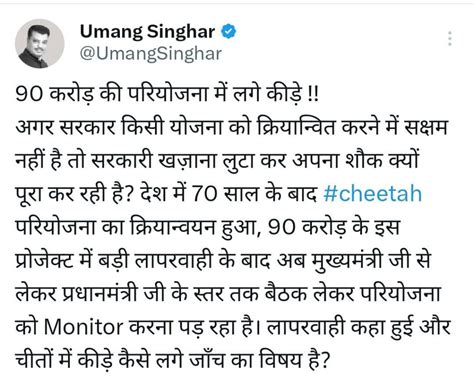 Umang Singhar
@UmangSinghar

90 करोड़ की परियोजना में लगे कीड़े !!
अगर सरकार किसी योजना को क्रियान्वित करने में सक्षम नहीं है तो सरकारी खज़ाना लुटा कर अपना शौक क्यों पूरा कर रही है? देश में 70 साल के बाद #cheetah परियोजना का क्रियान्वयन हुआ, 90 करोड़ के इस प्रोजेक्ट में बड़ी लापरवाही के बाद अब मुख्यमंत्री जी से लेकर प्रधानमंत्री जी के स्तर तक बैठक लेकर परियोजना को Monitor करना पड़ रहा है। लापरवाही कहा हुई और चीतों में कीड़े कैसे लगे जाँच का विषय है?